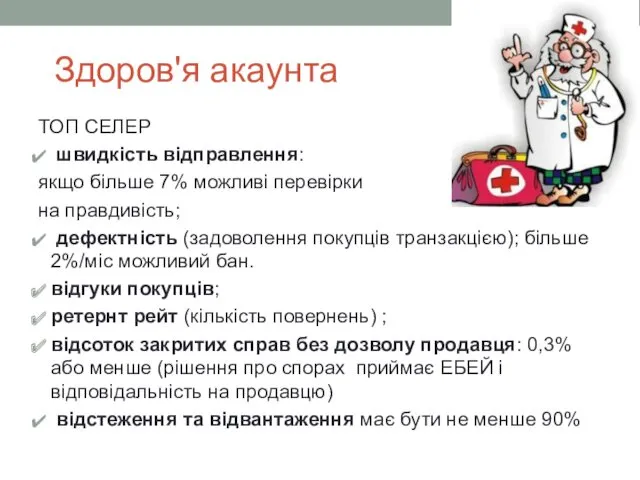 Здоров'я акаунта

ТОП СЕЛЕР

✔ швидкість відправлення: якщо більше 7% можливі перевірки на правдивість;

✔ дефектність (задоволення покупців транзакцією); більше 2%/міс можливий бан.

✔ відгуки покупців;

✔ ретернт рейт (кількість повернень) ;

✔ відсоток закритих справ без дозволу продавця: 0,3% або менше (рішення про спорах приймає ЕБЕЙ і відповідальність на продавцю)

✔ відстеження та відвантаження має бути не менше 90%